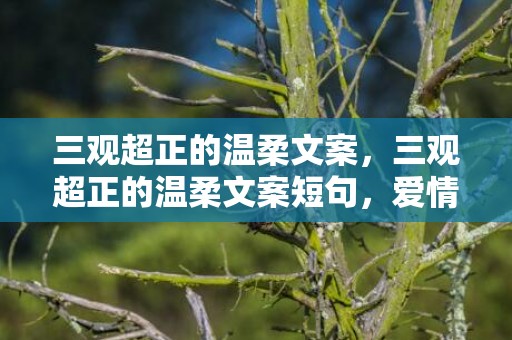 三观超正的温柔文案，三观超正的温柔文案短句，爱情